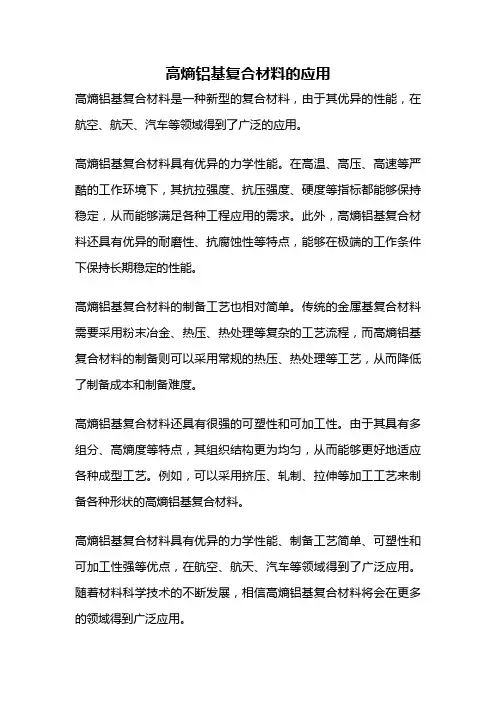 高熵铝基复合材料的应用

高熵铝基复合材料是一种新型的复合材料，由于其优异的性能，在航空、航天、汽车等领域得到了广泛的应用。

高熵铝基复合材料具有优异的力学性能。在高温、高压、高速等严酷的工作环境下，其抗拉强度、抗压强度、硬度等指标都能够保持稳定，从而能够满足各种工程应用的需求。此外，高熵铝基复合材料还具有优异的耐磨性、抗腐蚀性等特点，能够在极端的工作条件下保持长期稳定的性能。

高熵铝基复合材料的制备工艺也相对简单。传统的金属基复合材料需要采用粉末冶金、热压、热处理等复杂的工艺流程，而高熵铝基复合材料的制备则可以采用常规的热压、热处理等工艺，从而降低了制备成本和制备难度。

高熵铝基复合材料还具有很强的可塑性和可加工性。由于其具有多组分、高熵度等特点，其组织结构更为均匀，从而能够更好地适应各种成型工艺。例如，可以采用挤压、轧制、拉伸等加工工艺来制备各种形状的高熵铝基复合材料。

高熵铝基复合材料具有优异的力学性能、制备工艺简单、可塑性和可加工性强等优点，在航空、航天、汽车等领域得到了广泛应用。随着材料科学技术的不断发展，相信高熵铝基复合材料将会在更多的领域得到广泛应用。